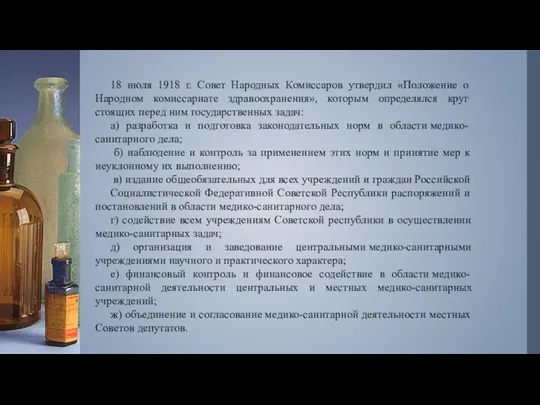 18 июля 1918 г. Совет Народных Комиссаров утвердил «Положение о Народном комиссариате здравоохранения», которым определялся круг стоящих перед ним государственных задач:

а) разработка и подготовка законодательных норм в области медико-санитарного дела;

б) наблюдение и контроль за применением этих норм и принятие мер к неуклонному их выполнению;

в) издание общеобязательных для всех учреждений и граждан Российской Социалистической Федеративной Советской Республики распоряжений и постановлений в области медико-санитарного дела;

г) содействие всем учреждениям Советской республики в осуществлении медико-санитарных задач;

д) организация и заведование центральными медико-санитарными учреждениями научного и практического характера;

е) финансовый контроль и финансовое содействие в области медико-санитарной деятельности центральных и местных медико-санитарных учреждений;

ж) объединение и согласование медико-санитарной деятельности местных Советов депутатов.